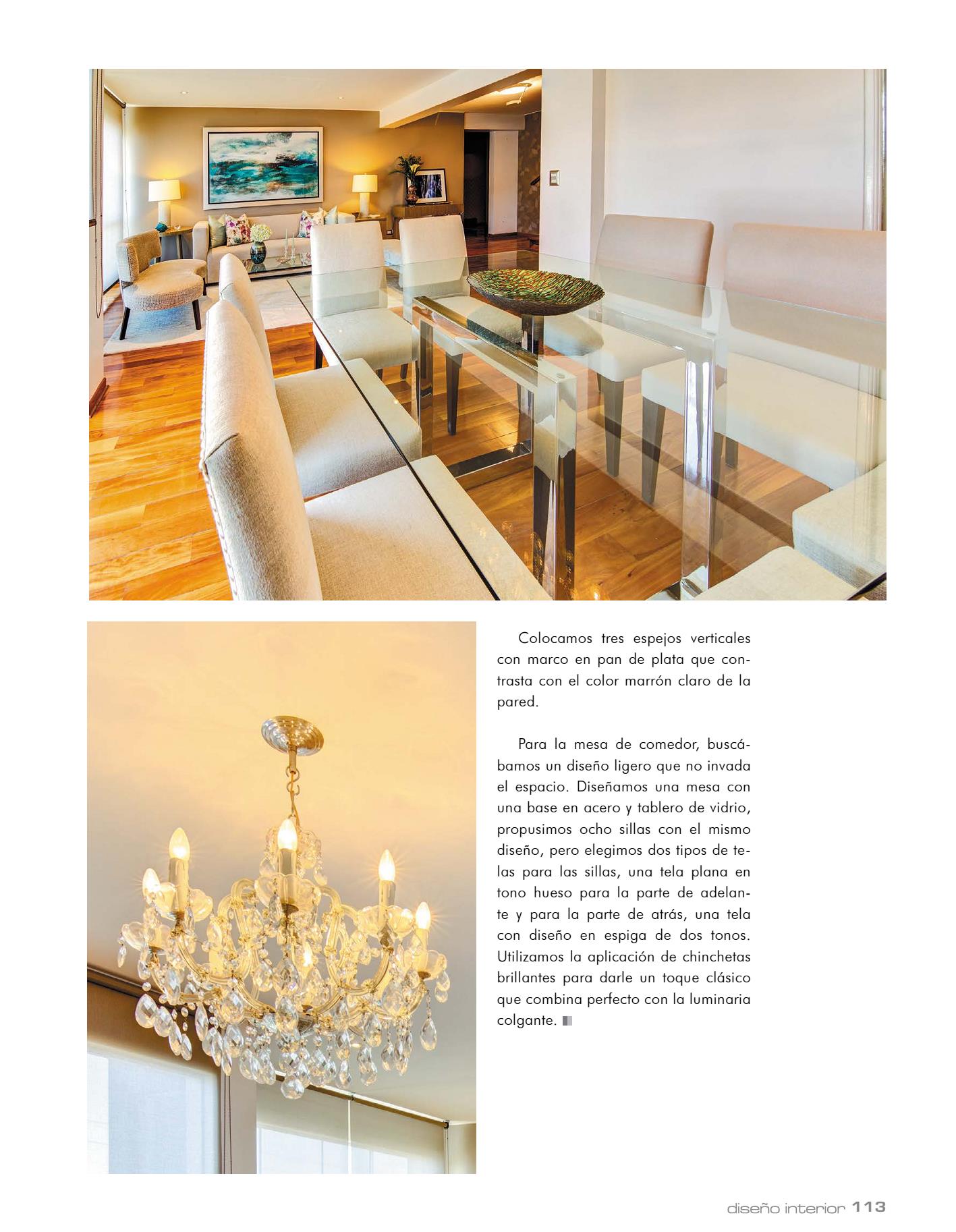 Colocamos tres espejos verticales con marco en pan de plata que contrasta con el color marrón claro de la pared.

Para la mesa de comedor, buscábamos un diseño ligero que no invada el espacio. Diseñamos una mesa con una base en acero y tablero de vidrio, propusimos ocho sillas con el mismo diseño, pero elegimos dos tipos de telas para las sillas, una tela plana en tono hueso para la parte de adelante y para la parte de atrás, una tela con diseño en espiga de dos tonos. Utilizamos la aplicación de chinchetas brillantes para darle un toque clásico que combina perfecto con la luminaria colgante.

diseño interior 113